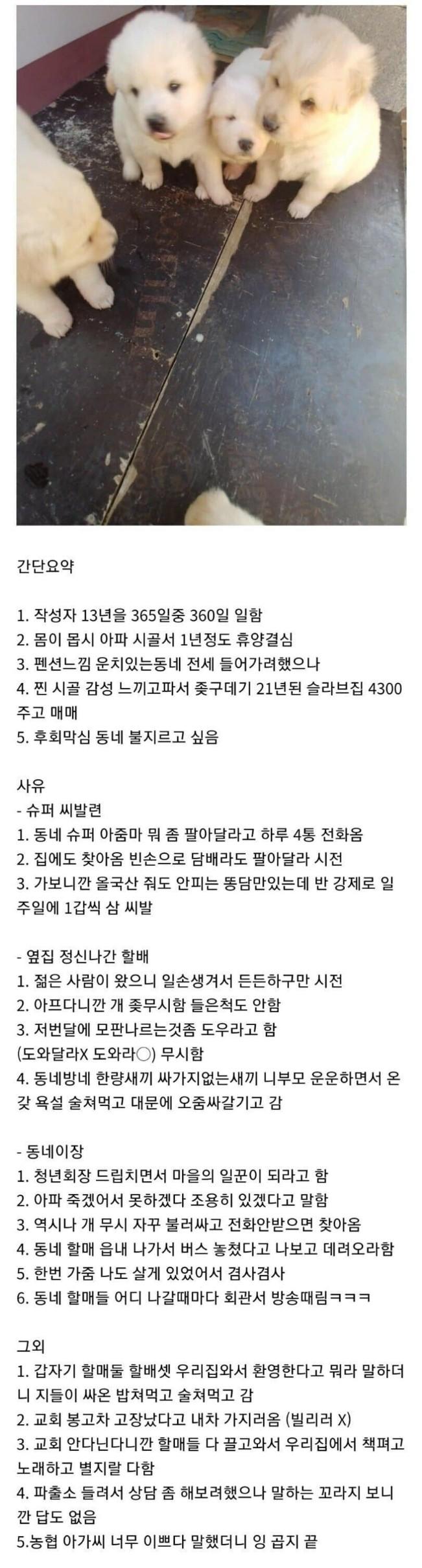 간단요약

1. 작성자 13년을 365일중 360일 일함
2. 몸이 몹시 아파 시골서 1년정도 휴양결심
3. 펜션느낌 운치있는동네 전세 들어가려했으나
4. 찐 시골 감성 느끼고파서 좆구데기 21년된 슬라브집 4300 주고 매매
5. 후회막심 동네 불지르고 싶음

사유
- 슈퍼 씨발련
1. 동네 슈퍼 아줌마 뭐 좀 팔아달라고 하루 4통 전화옴
2. 집에도 찾아옴 빈손으로 담배라도 팔아달라 시전
3. 가보니깐 올국산 줘도 안피는 똥담만있는데 반 강제로 일주일에 1갑씩 삼 씨발

- 옆집 정신나간 할배
1. 젊은 사람이 왔으니 일손생겨서 든든하구만 시전
2. 아프다니깐 개 좆무시함 들은척도 안함
3. 저번달에 모판나르는것좀 도우라고 함
(도와달라X 도와라○) 무시함
4. 동네방네 한량새끼 싸가지없는새끼 니부모 운운하면서 온갖 욕설 술쳐먹고 대문에 오줌싸갈기고 감

- 동네이장
1. 청년회장 드립치면서 마을의 일꾼이 되라고 함
2. 아파 죽겠어서 못하겠다 조용히 있겠다고 말함
3. 역시나 개 무시 자꾸 불러싸고 전화안받으면 찾아옴
4. 동네 할매 읍내 나가서 버스 놓쳤다고 나보고 데려오라함
5. 한번 가줌 나도 살게 있었어서 겸사겸사
6. 동네 할매들 어디 나갈때마다 회관서 방송때림ㅋㅋㅋ

그외
1. 갑자기 할매둘 할배셋 우리집와서 환영한다고 뭐라 말하더니 지들이 싸온 밥쳐먹고 술쳐먹고 감
2. 교회 봉고차 고장났다고 내차 가지러옴 (빌리러 X)
3. 교회 안다닌다니깐 할매들 다 끌고와서 우리집에서 책펴고 노래하고 별지랄 다함
4. 파출소 들려서 상담 좀 해보려했으나 말하는 꼬라지 보니깐 답도 없음
5.농협 아가씨 너무 이쁘다 말했더니 잉 곱지 끝